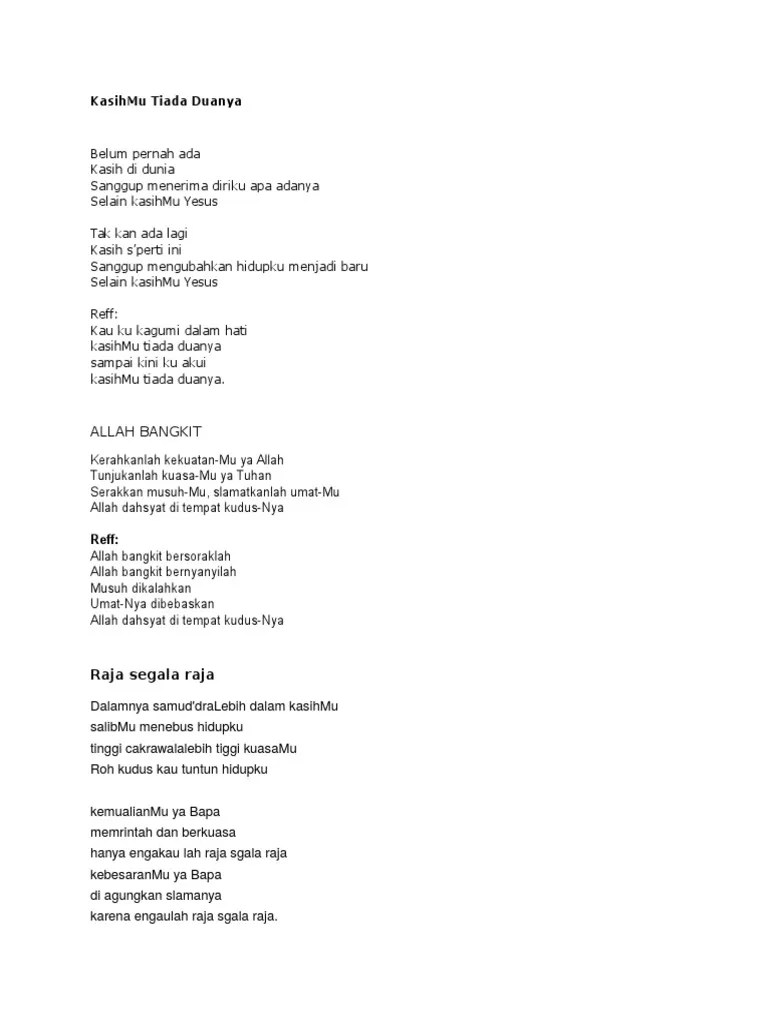 KasihMu Tiada Duanya

Belum pernah ada
Kasih di dunia
Sanggup menerima diriku apa adanya
Selain kasihMu Yesus

Tak kan ada lagi
Kasih s'perti ini
Sanggup mengubahkan hidupku menjadi baru
Selain kasihMu Yesus

Reff:
Kau ku kagumi dalam hati
kasihMu tiada duanya
sampai kini ku akui
kasihMu tiada duanya.

ALLAH BANGKIT

Kerahkanlah kekuatan-Mu ya Allah
Tunjukanlah kuasa-Mu ya Tuhan
Serakkan musuh-Mu, slamatkanlah umat-Mu
Allah dahsyat di tempat kudus-Nya

Reff:
Allah bangkit bersoraklah
Allah bangkit bernyanyilah
Musuh dikalahkan
Umat-Nya dibebaskan
Allah dahsyat di tempat kudus-Nya

Raja segala raja

Dalamnya samud'draLebih dalam kasihMu
salibMu menebus hidupku
tinggi cakrawalalebih tiggi kuasaMu
Roh kudus kau tuntun hidupku

kemualianMu ya Bapa
memrintah dan berkuasa
hanya engakau lah raja sgala raja
kebesaranMu ya Bapa
di agungkan slamanya
karena engaulah raja sgala raja.